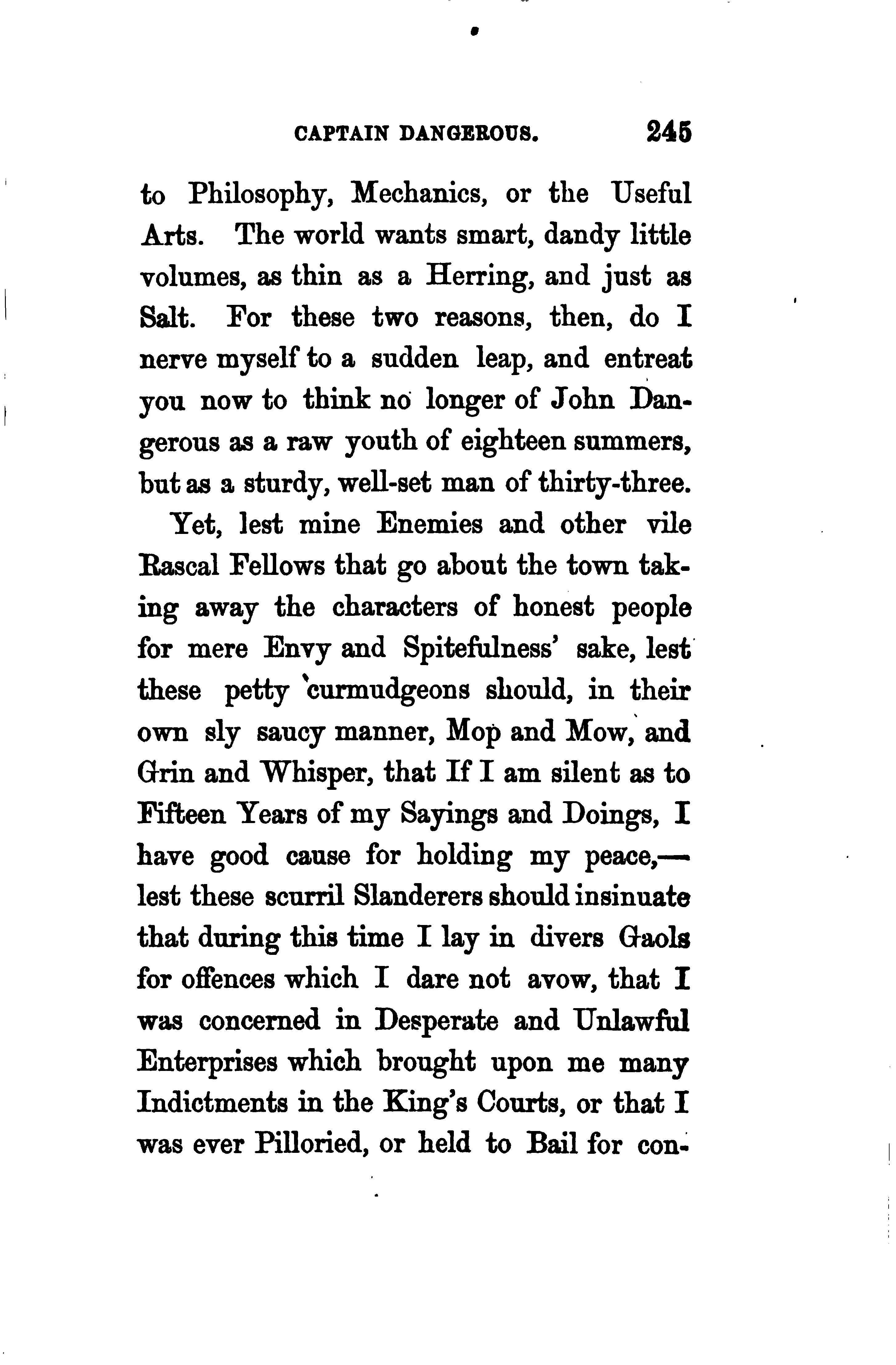 CAPTAIN DANGEROUS. 245

to Philosophy, Mechanics, or the Useful Arts. The world wants smart, dandy little volumes, as thin as a Herring, and just as Salt. For these two reasons, then, do I nerve myself to a sudden leap, and entreat you now to think no longer of John Dangerous as a raw youth of eighteen summers, but as a sturdy, well-set man of thirty-three.

Yet, lest mine Enemies and other vile Rascal Fellows that go about the town taking away the characters of honest people for mere Envy and Spitefulness' sake, lest these petty curmudgeons should, in their own sly saucy manner, Mop and Mow, and Grin and Whisper, that If I am silent as to Fifteen Years of my Sayings and Doings, I have good cause for holding my peace,—lest these scurril Slanderers should insinuate that during this time I lay in divers Gaols for offences which I dare not avow, that I was concerned in Desperate and Unlawful Enterprises which brought upon me many Indictments in the King's Courts, or that I was ever Pilloried, or held to Bail for con-